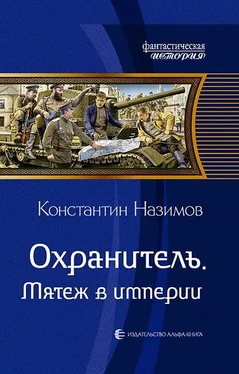 фантастическая история

Константин Назимов

Охранитель.
Мятеж в империи

ИЗДАТЕЛЬСТВО АЛЬФА-КНИГА